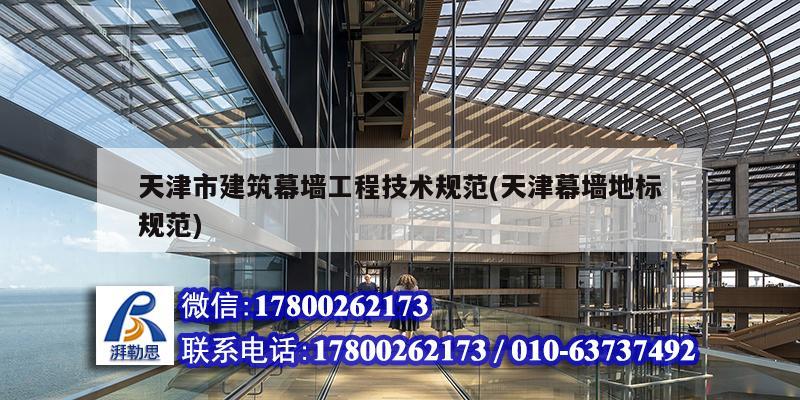 天津市建筑幕墙工程技术规范(天津幕墙地标规范)

湃勒思

微信:17800262173

联系电话:17800262173 / 010-63737492